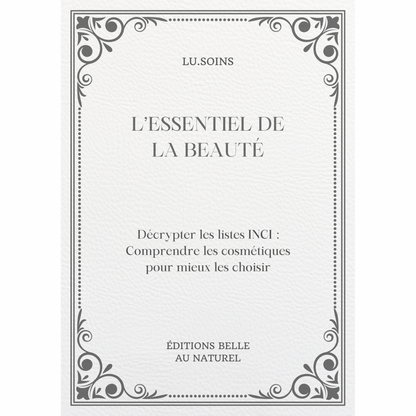 LU.SOINS

L'ESSENTIEL DE
LA BEAUTÉ

Décrypter les listes INCI :
Comprendre les cosmétiques
pour mieux les choisir

ÉDITIONS BELLE
AU NATUREL